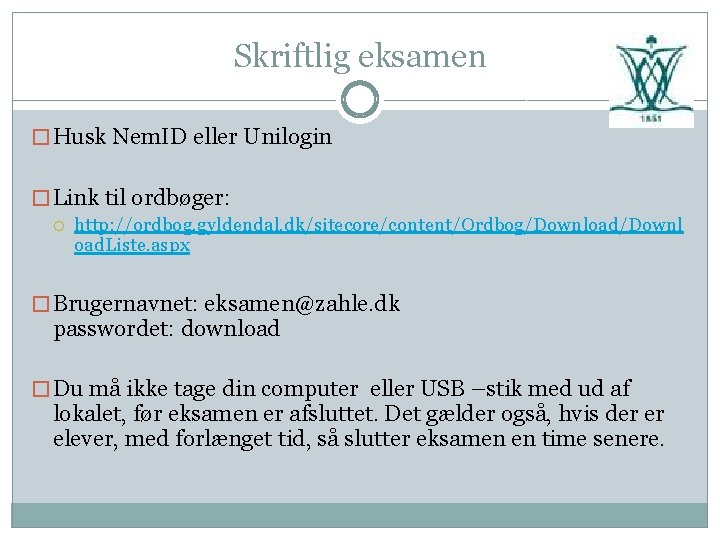 Skriftlig eksamen

1851

Husk NemID eller Unilogin

Link til ordbøger:

http://ordbog.gyldendal.dk/sitecore/content/Ordbog/Download/DownloadListe.aspx

Brugernavnet: eksamen@zahle.dk
passwordet: download

Du må ikke tage din computer eller USB –stik med ud af lokalet, før eksamen er afsluttet. Det gælder også, hvis der er elever, med forlænget tid, så slutter eksamen en time senere.